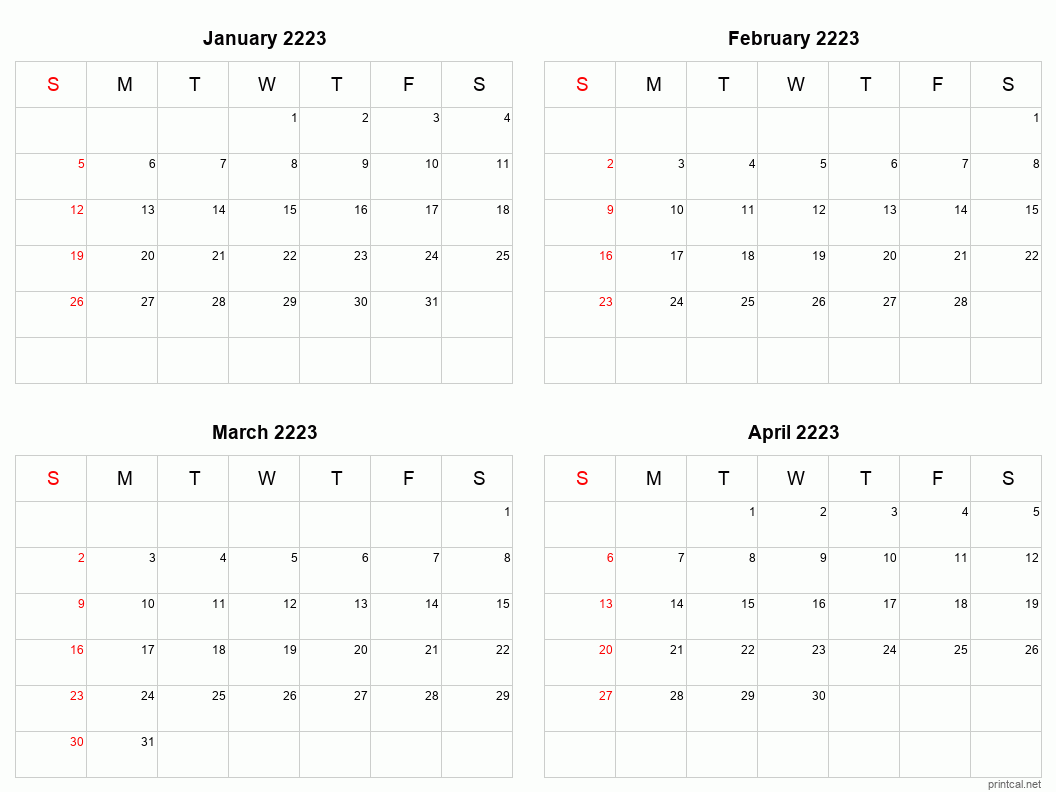 January 2223

| S | M | T | W | T | F | S |
|---|---|---|---|---|---|---|
| | | | 1 | 2 | 3 | 4 |
| 5 | 6 | 7 | 8 | 9 | 10 | 11 |
| 12 | 13 | 14 | 15 | 16 | 17 | 18 |
| 19 | 20 | 21 | 22 | 23 | 24 | 25 |
| 26 | 27 | 28 | 29 | 30 | 31 | |
| | | | | | | |

February 2223

| S | M | T | W | T | F | S |
|---|---|---|---|---|---|---|
| | | | | | | 1 |
| 2 | 3 | 4 | 5 | 6 | 7 | 8 |
| 9 | 10 | 11 | 12 | 13 | 14 | 15 |
| 16 | 17 | 18 | 19 | 20 | 21 | 22 |
| 23 | 24 | 25 | 26 | 27 | 28 | |
| | | | | | | |

March 2223

| S | M | T | W | T | F | S |
|---|---|---|---|---|---|---|
| | | | | | | 1 |
| 2 | 3 | 4 | 5 | 6 | 7 | 8 |
| 9 | 10 | 11 | 12 | 13 | 14 | 15 |
| 16 | 17 | 18 | 19 | 20 | 21 | 22 |
| 23 | 24 | 25 | 26 | 27 | 28 | 29 |
| 30 | 31 | | | | | |

April 2223

| S | M | T | W | T | F | S |
|---|---|---|---|---|---|---|
| | | 1 | 2 | 3 | 4 | 5 |
| 6 | 7 | 8 | 9 | 10 | 11 | 12 |
| 13 | 14 | 15 | 16 | 17 | 18 | 19 |
| 20 | 21 | 22 | 23 | 24 | 25 | 26 |
| 27 | 28 | 29 | 30 | | | |
| | | | | | | |

printcal.net